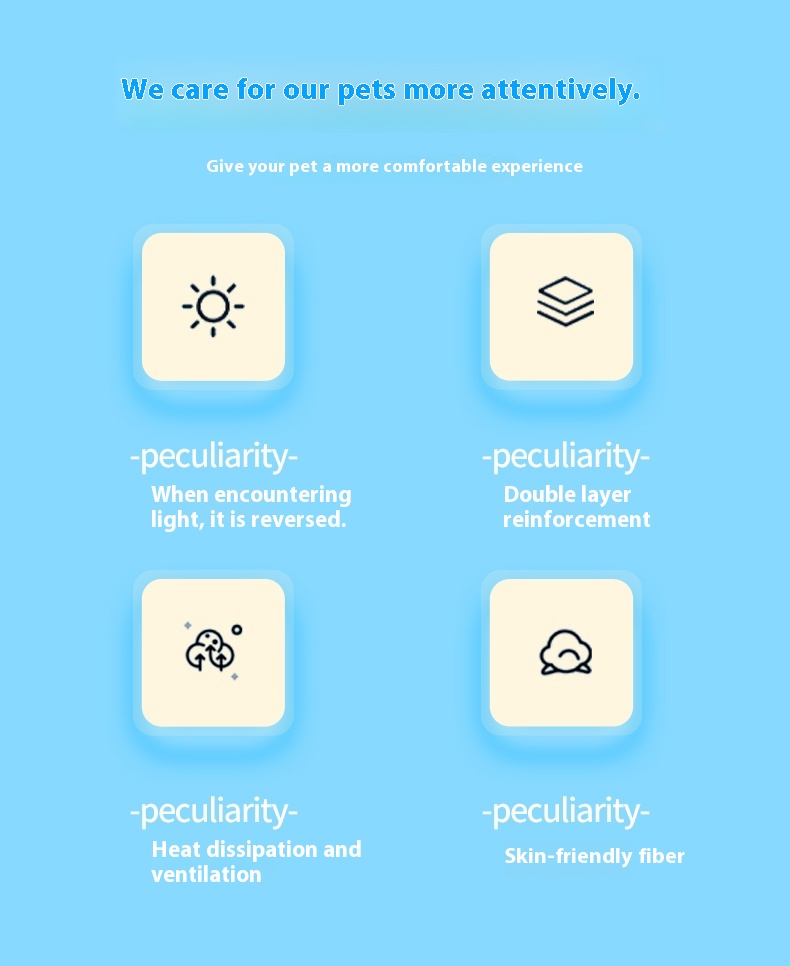 We care for our pets more attentively.

Give your pet a more comfortable experience

-peculiarity-
When encountering light, it is reversed.

-peculiarity-
Double layer reinforcement

-peculiarity-
Heat dissipation and ventilation

-peculiarity-
Skin-friendly fiber